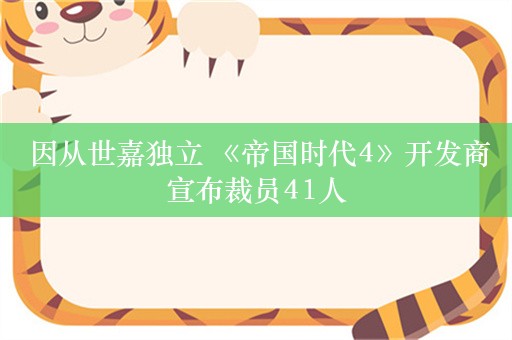 因从世嘉独立 《帝国时代4》开发商宣布裁员41人